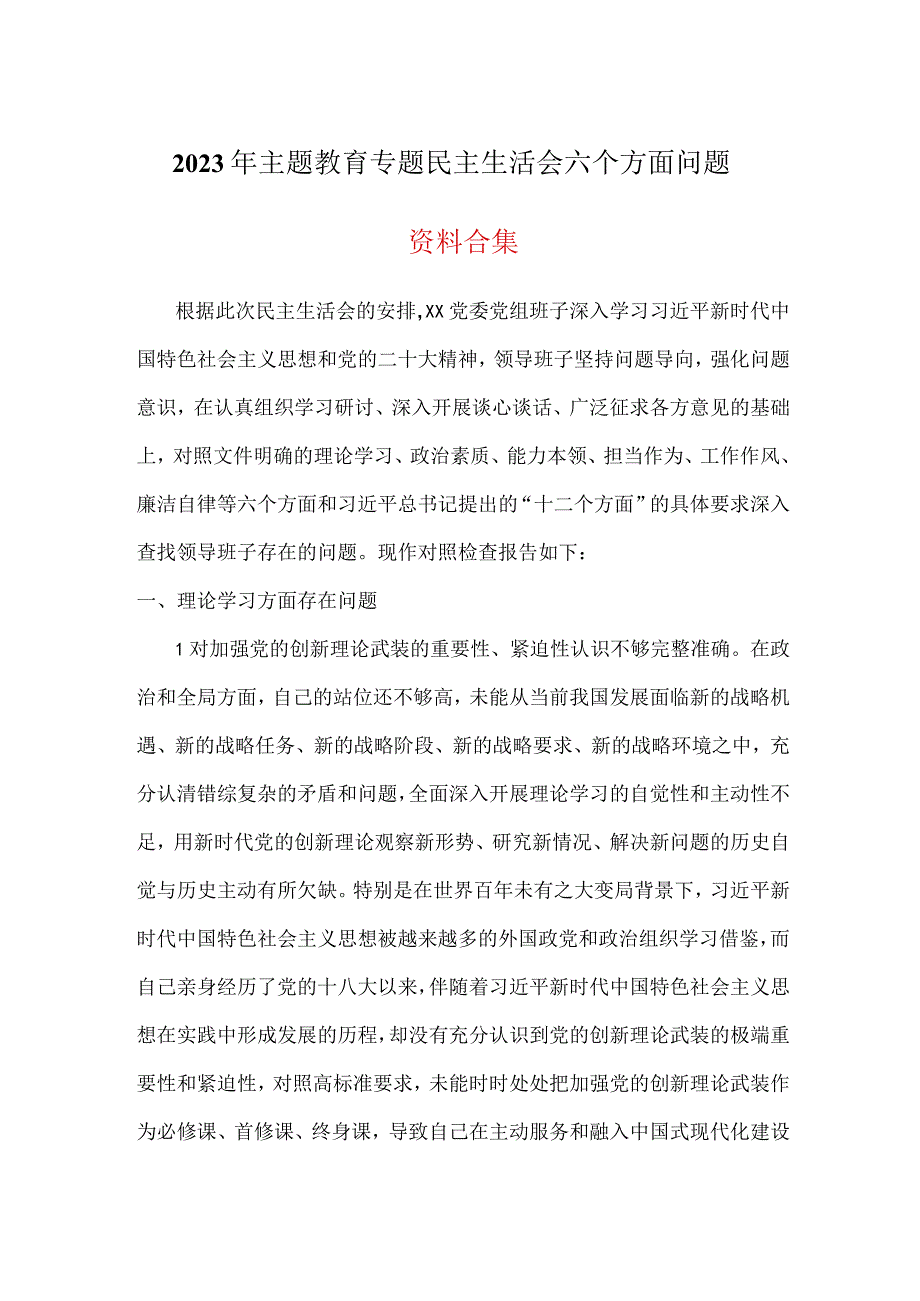 2023年主题教育专题民主生活会六个方面问题

资料合集

根据此次民主生活会的安排,XX党委党组班子深入学习习近平新时代中国特色社会主义思想和党的二十大精神，领导班子坚持问题导向，强化问题意识，在认真组织学习研讨、深入开展谈心谈话、广泛征求各方意见的基础上，对照文件明确的理论学习、政治素质、能力本领、担当作为、工作作风、廉洁自律等六个方面和习近平总书记提出的“十二个方面”的具体要求深入查找领导班子存在的问题。现作对照检查报告如下：

一、理论学习方面存在问题

1对加强党的创新理论武装的重要性、紧迫性认识不够完整准确。在政治和全局方面，自己的站位还不够高，未能从当前我国发展面临新的战略机遇、新的战略任务、新的战略阶段、新的战略要求、新的战略环境之中，充分认清错综复杂的矛盾和问题，全面深入开展理论学习的自觉性和主动性不足，用新时代党的创新理论观察新形势、研究新情况、解决新问题的历史自觉与历史主动有所欠缺。特别是在世界百年未有之大变局背景下，习近平新时代中国特色社会主义思想被越来越多的外国政党和政治组织学习借鉴，而自己亲身经历了党的十八大以来，伴随着习近平新时代中国特色社会主义思想在实践中形成发展的历程，却没有充分认识到党的创新理论武装的极端重要性和紧迫性，对照高标准要求，未能时时处处把加强党的创新理论武装作为必修课、首修课、终身课，导致自己在主动服务和融入中国式现代化建设